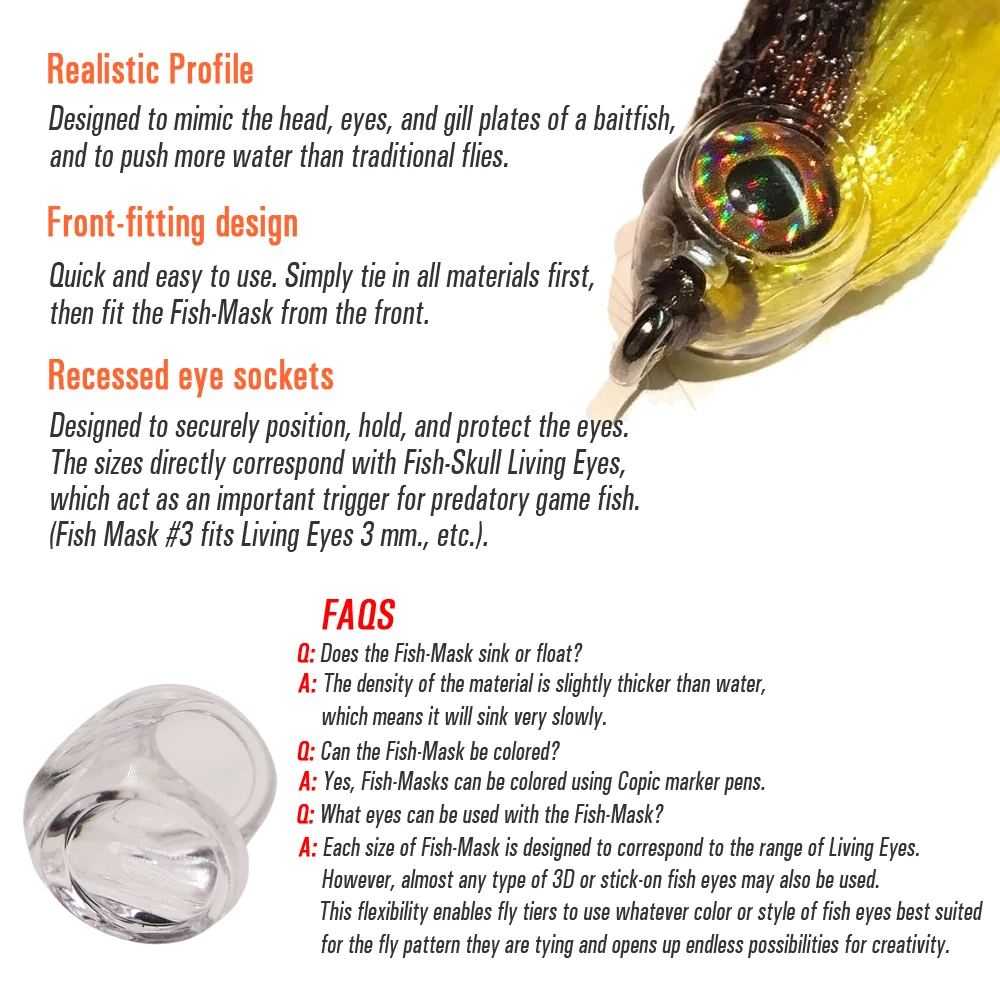 Realistic Profile

Designed to mimic the head, eyes, and gill plates of a baitfish, and to push more water than traditional flies.

Front-fitting design

Quick and easy to use. Simply tie in all materials first, then fit the Fish-Mask from the front.

Recessed eye sockets

Designed to securely position, hold, and protect the eyes. The sizes directly correspond with Fish-Skull Living Eyes, which act as an important trigger for predatory game fish. (Fish Mask #3 fits Living Eyes 3 mm., etc.).

FAQS

Q: Does the Fish-Mask sink or float?
A: The density of the material is slightly thicker than water, which means it will sink very slowly.
Q: Can the Fish-Mask be colored?
A: Yes, Fish-Masks can be colored using Copic marker pens.
Q: What eyes can be used with the Fish-Mask?
A: Each size of Fish-Mask is designed to correspond to the range of Living Eyes. However, almost any type of 3D or stick-on fish eyes may also be used. This flexibility enables fly tiers to use whatever color or style of fish eyes best suited for the fly pattern they are tying and opens up endless possibilities for creativity.